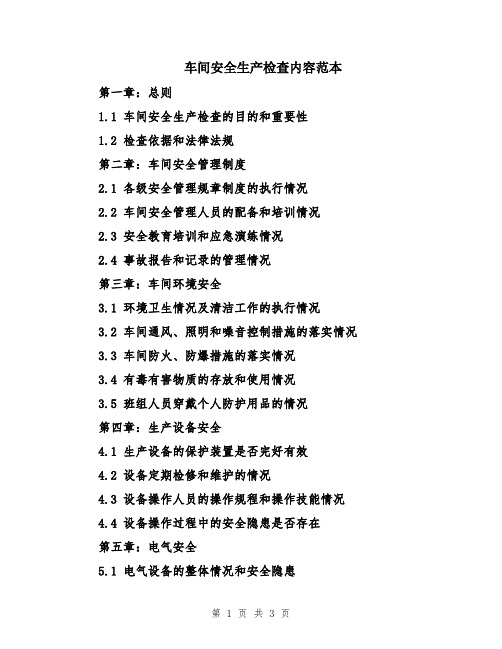 车间安全生产检查内容范本

第一章：总则

1.1 车间安全生产检查的目的和重要性

1.2 检查依据和法律法规

第二章：车间安全管理制度

2.1 各级安全管理规章制度的执行情况

2.2 车间安全管理人员的配备和培训情况

2.3 安全教育培训和应急演练情况

2.4 事故报告和记录的管理情况

第三章：车间环境安全

3.1 环境卫生情况及清洁工作的执行情况

3.2 车间通风、照明和噪音控制措施的落实情况

3.3 车间防火、防爆措施的落实情况

3.4 有毒有害物质的存放和使用情况

3.5 班组人员穿戴个人防护用品的情况

第四章：生产设备安全

4.1 生产设备的保护装置是否完好有效

4.2 设备定期检修和维护的情况

4.3 设备操作人员的操作规程和操作技能情况

4.4 设备操作过程中的安全隐患是否存在

第五章：电气安全

5.1 电气设备的整体情况和安全隐患

第 1 页 共 3 页